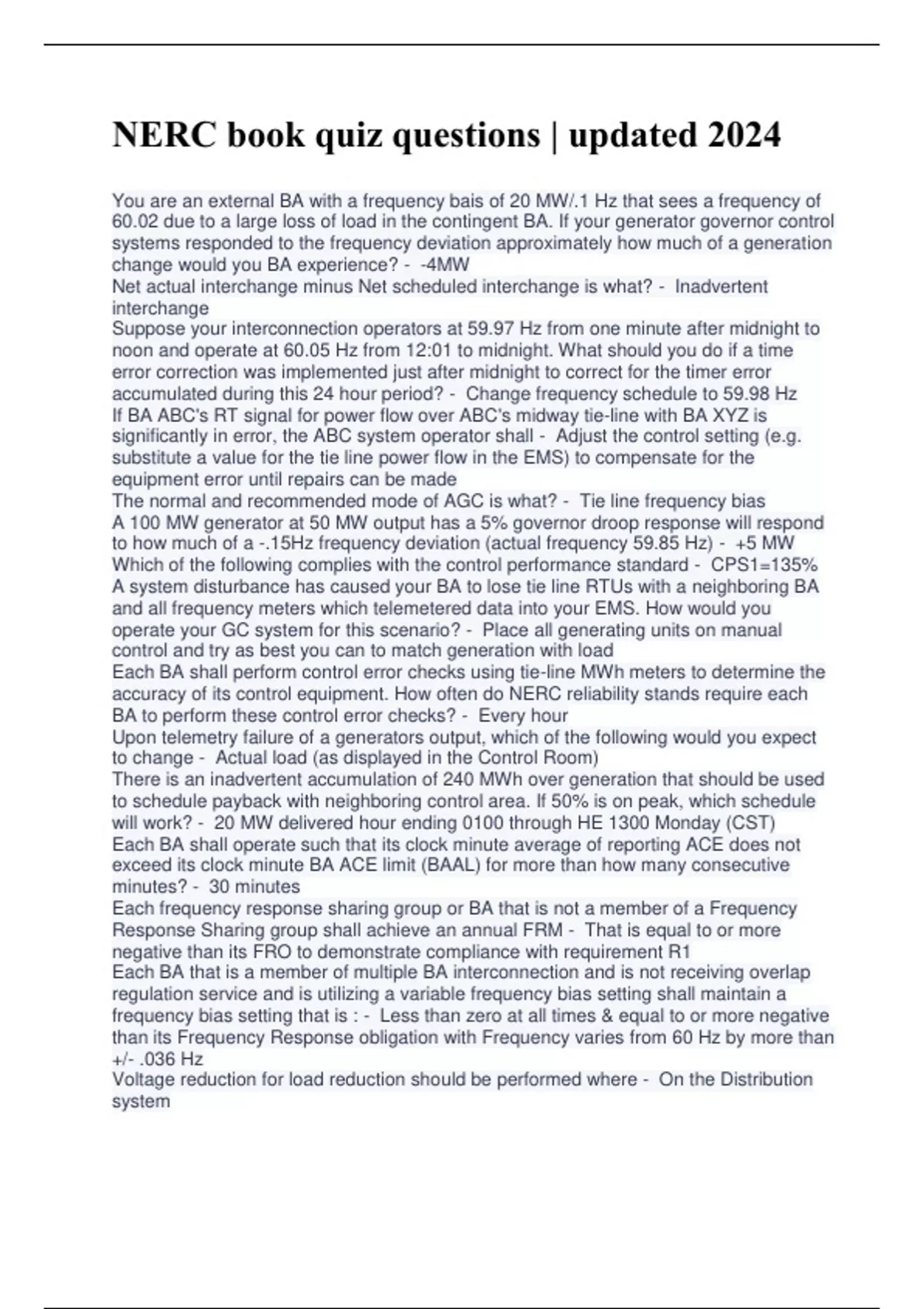 NERC book quiz questions | updated 2024

You are an external BA with a frequency bais of 20 MW/.1 Hz that sees a frequency of 60.02 due to a large loss of load in the contingent BA. If your generator governor control systems responded to the frequency deviation approximately how much of a generation change would you BA experience? - -4MW
Net actual interchange minus Net scheduled interchange is what? - Inadvertent interchange
Suppose your interconnection operators at 59.97 Hz from one minute after midnight to noon and operate at 60.05 Hz from 12:01 to midnight. What should you do if a time error correction was implemented just after midnight to correct for the timer error accumulated during this 24 hour period? - Change frequency schedule to 59.98 Hz
If BA ABC's RT signal for power flow over ABC's midway tie-line with BA XYZ is significantly in error, the ABC system operator shall - Adjust the control setting (e.g. substitute a value for the tie line power flow in the EMS) to compensate for the equipment error until repairs can be made
The normal and recommended mode of AGC is what? - Tie line frequency bias
A 100 MW generator at 50 MW output has a 5% governor droop response will respond to how much of a -.15Hz frequency deviation (actual frequency 59.85 Hz) - +5 MW
Which of the following complies with the control performance standard - CPS1=135%
A system disturbance has caused your BA to lose tie line RTUs with a neighboring BA and all frequency meters which telemetered data into your EMS. How would you operate your GC system for this scenario? - Place all generating units on manual control and try as best you can to match generation with load
Each BA shall perform control error checks using tie-line MWh meters to determine the accuracy of its control equipment. How often do NERC reliability stands require each BA to perform these control error checks? - Every hour
Upon telemetry failure of a generators output, which of the following would you expect to change - Actual load (as displayed in the Control Room)
There is an inadvertent accumulation of 240 MWh over generation that should be used to schedule payback with neighboring control area. If 50% is on peak, which schedule will work? - 20 MW delivered hour ending 0100 through HE 1300 Monday (CST)
Each BA shall operate such that its clock minute average of reporting ACE does not exceed its clock minute BA ACE limit (BAAL) for more than how many consecutive minutes? - 30 minutes
Each frequency response sharing group or BA that is not a member of a Frequency Response Sharing group shall achieve an annual FRM - That is equal to or more negative than its FRO to demonstrate compliance with requirement R1
Each BA that is a member of multiple BA interconnection and is not receiving overlap regulation service and is utilizing a variable frequency bias setting shall maintain a frequency bias setting that is : - Less than zero at all times & equal to or more negative than its Frequency Response obligation with Frequency varies from 60 Hz by more than +/- .036 Hz
Voltage reduction for load reduction should be performed where - On the Distribution system